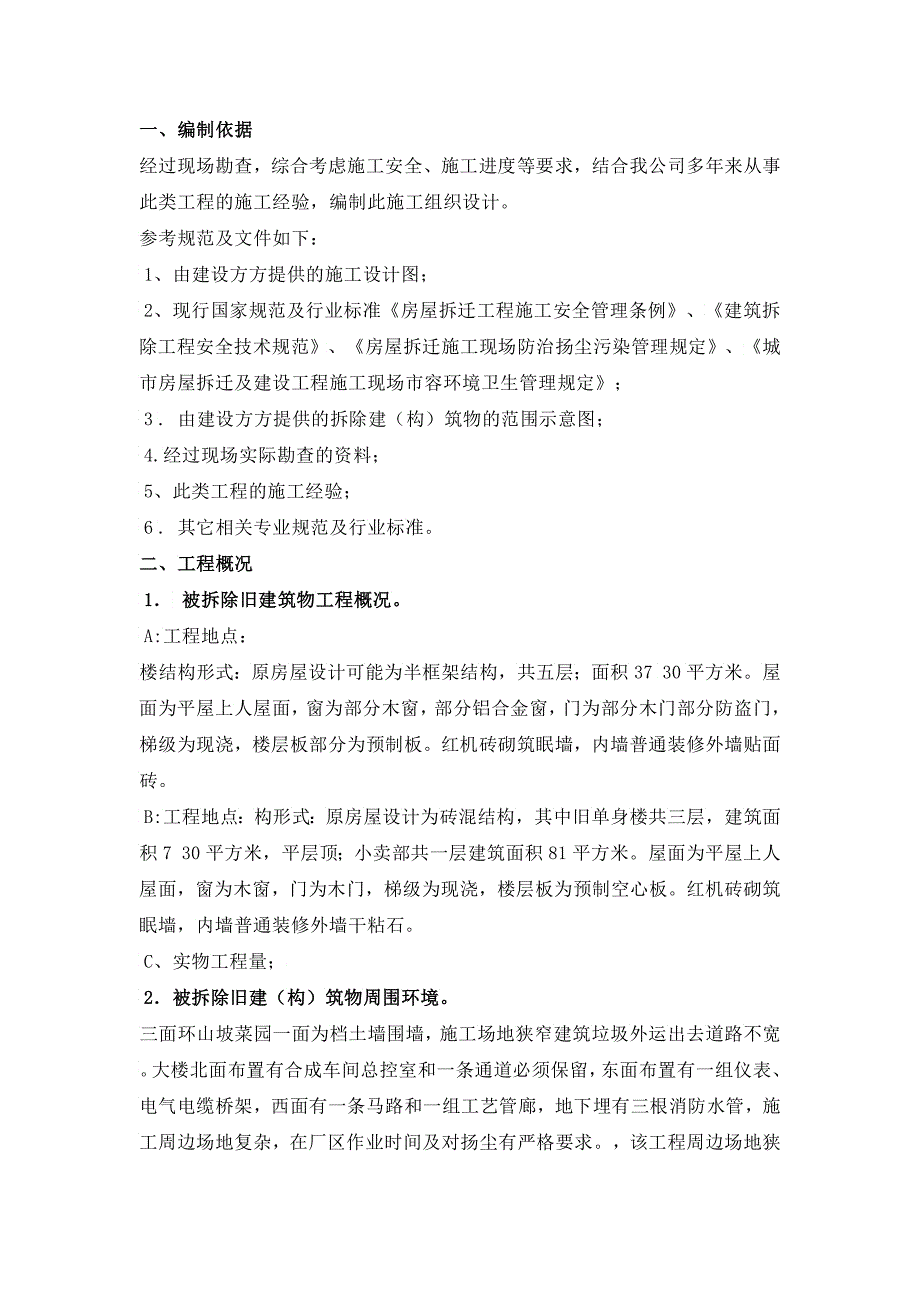 一、编制依据

经过现场勘查，综合考虑施工安全、施工进度等要求，结合我公司多年来从事此类工程的施工经验，编制此施工组织设计。

参考规范及文件如下：

1、由建设方方提供的施工设计图；

2、现行国家规范及行业标准《房屋拆迁工程施工安全管理条例》、《建筑拆除工程安全技术规范》、《房屋拆迁施工现场防治扬尘污染管理规定》、《城市房屋拆迁及建设工程施工现场市容环境卫生管理规定》；

3．由建设方方提供的拆除建（构）筑物的范围示意图；

4.经过现场实际勘查的资料；

5、此类工程的施工经验；

6．其它相关专业规范及行业标准。

二、工程概况

1． 被拆除旧建筑物工程概况。

A:工程地点：

楼结构形式：原房屋设计可能为半框架结构，共五层；面积 37 30 平方米。屋面为平屋上人屋面，窗为部分木窗，部分铝合金窗，门为部分木门部分防盗门，梯级为现浇，楼层板部分为预制板。红机砖砌筑眠墙，内墙普通装修外墙贴面砖。

B:工程地点：构形式：原房屋设计为砖混结构，其中旧单身楼共三层，建筑面积 7 30 平方米，平层顶；小卖部共一层建筑面积 81 平方米。屋面为平屋上人屋面，窗为木窗，门为木门，梯级为现浇，楼层板为预制空心板。红机砖砌筑眠墙，内墙普通装修外墙干粘石。

C、实物工程量；

2．被拆除旧建（构）筑物周围环境。

三面环山坡菜园一面为档土墙围墙，施工场地狭窄建筑垃圾外运出去道路不宽。大楼北面布置有合成车间总控室和一条通道必须保留，东面布置有一组仪表、电气电缆桥架，西面有一条马路和一组工艺管廊，地下埋有三根消防水管，施工周边场地复杂，在厂区作业时间及对扬尘有严格要求。，该工程周边场地狭